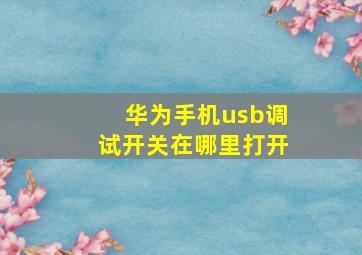 华为手机usb调试开关在哪里打开